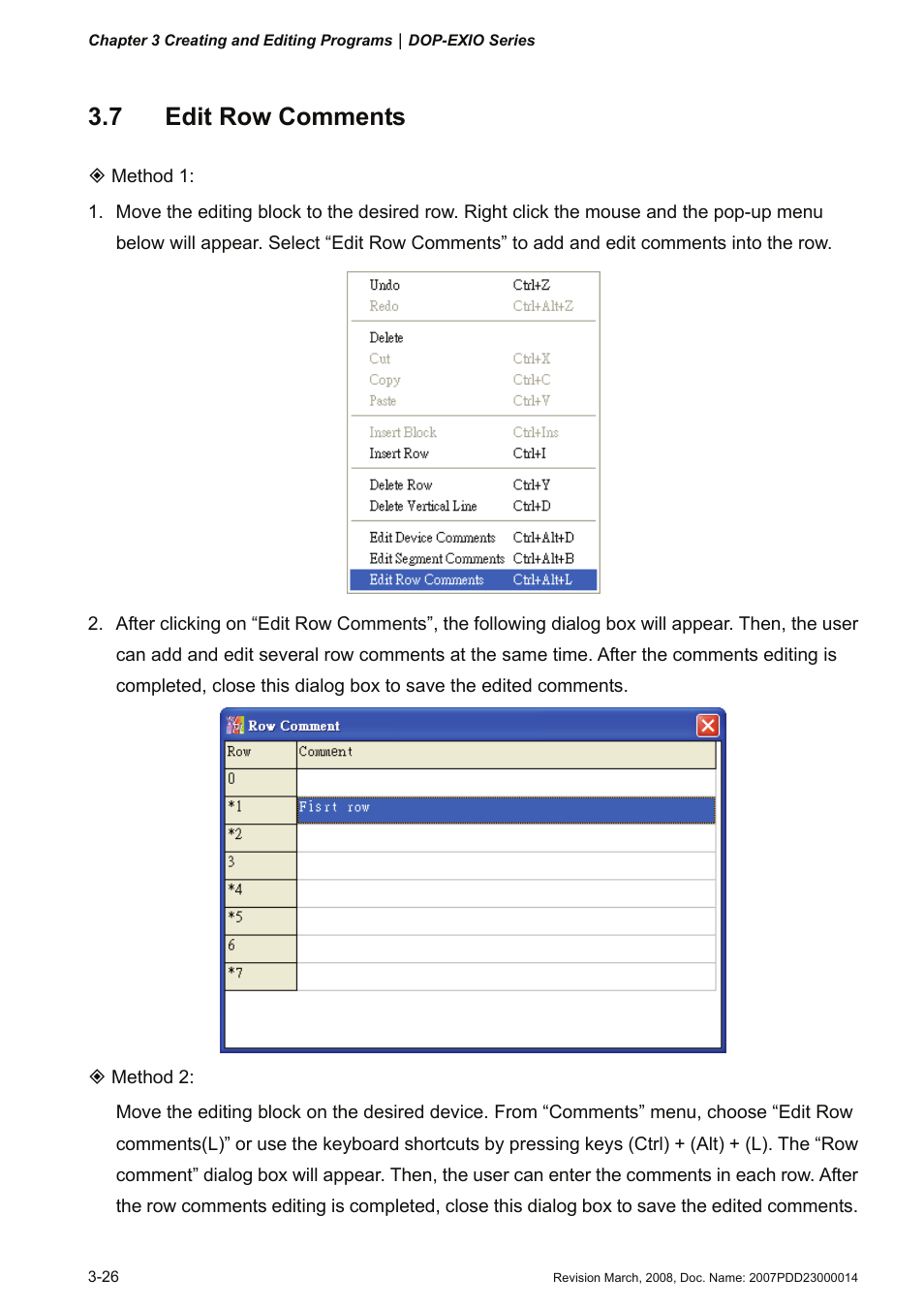 Chapter 3 Creating and Editing Programs | DOP-EXIO Series

3.7 Edit Row Comments

◈ Method 1:

1. Move the editing block to the desired row. Right click the mouse and the pop-up menu below will appear. Select “Edit Row Comments” to add and edit comments into the row.

| | |
|---|---|
| Undo | Ctrl+Z |
| Redo | Ctrl+Alt+Z |
| Delete | |
| Cut | Ctrl+X |
| Copy | Ctrl+C |
| Paste | Ctrl+V |
| Insert Block | Ctrl+Ins |
| Insert Row | Ctrl+I |
| Delete Row | Ctrl+Y |
| Delete Vertical Line | Ctrl+D |
| Edit Device Comments | Ctrl+Alt+D |
| Edit Segment Comments | Ctrl+Alt+B |
| Edit Row Comments | Ctrl+Alt+L |

2. After clicking on “Edit Row Comments”, the following dialog box will appear. Then, the user can add and edit several row comments at the same time. After the comments editing is completed, close this dialog box to save the edited comments.

Row Comment

| Row | Comment |
|---|---|
| 0 | |
| *1 | Fisrt row |
| *2 | |
| 3 | |
| *4 | |
| *5 | |
| 6 | |
| *7 | |

◈ Method 2:

Move the editing block on the desired device. From “Comments” menu, choose “Edit Row comments(L)” or use the keyboard shortcuts by pressing keys (Ctrl) + (Alt) + (L). The “Row comment” dialog box will appear. Then, the user can enter the comments in each row. After the row comments editing is completed, close this dialog box to save the edited comments.

3-26

Revision March, 2008, Doc. Name: 2007PDD23000014